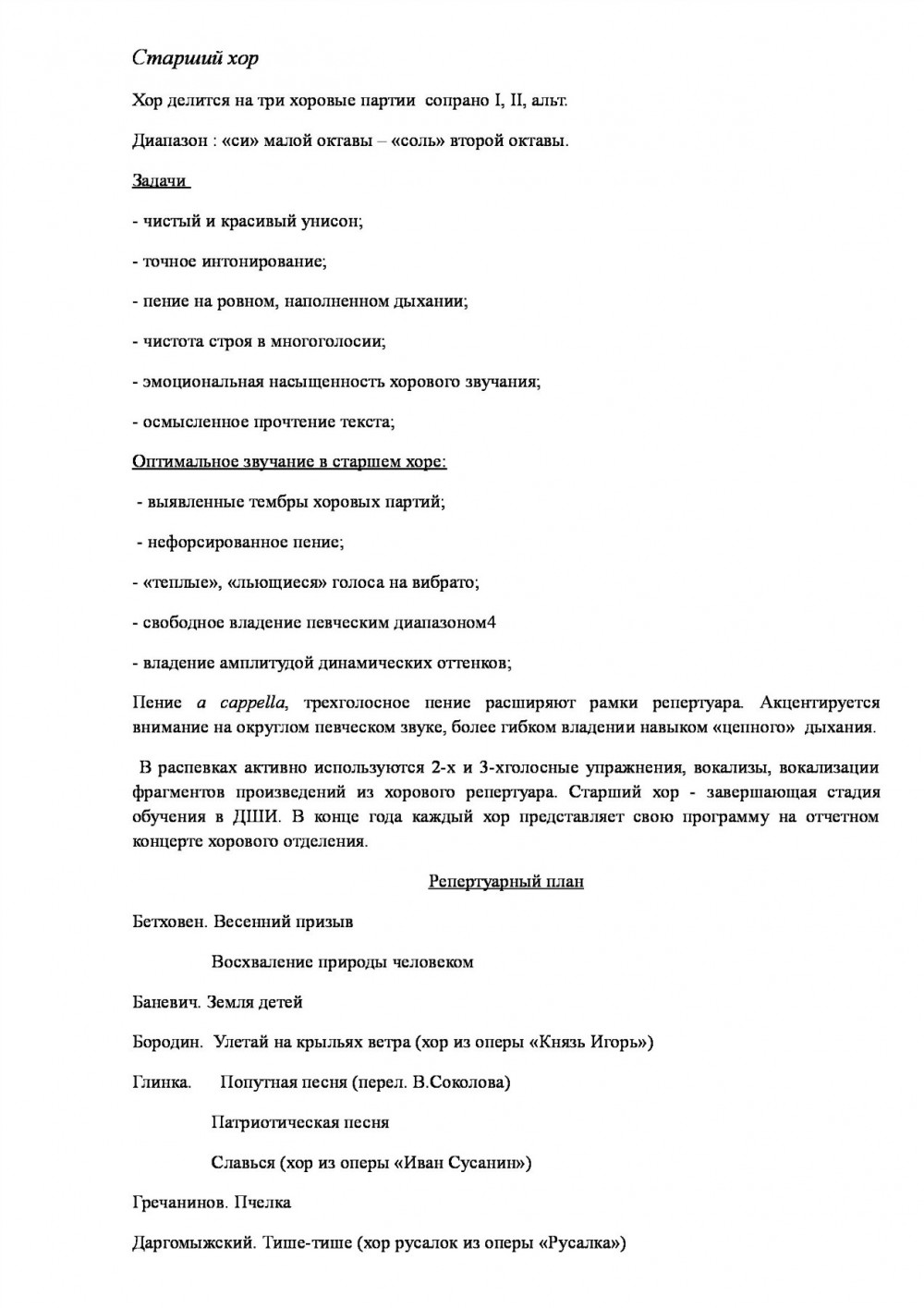 Старший хор

Хор делится на три хоровые партии сопрано I, II, альт.

Диапазон : «си» малой октавы – «соль» второй октавы.

Задачи

- чистый и красивый унисон;

- точное интонирование;

- пение на ровном, наполненном дыхании;

- чистота строя в многоголосии;

- эмоциональная насыщенность хорового звучания;

- осмысленное прочтение текста;

Оптимальное звучание в старшем хоре:

- выявленные тембры хоровых партий;

- нефорсированное пение;

- «теплые», «льющиеся» голоса на вибрато;

- свободное владение певческим диапазоном4

- владение амплитудой динамических оттенков;

Пение a cappella, трехголосное пение расширяют рамки репертуара. Акцентируется внимание на округлом певческом звуке, более гибком владении навыком «цепного» дыхания.

В распевках активно используются 2-х и 3-хголосные упражнения, вокализы, вокализации фрагментов произведений из хорового репертуара. Старший хор - завершающая стадия обучения в ДШИ. В конце года каждый хор представляет свою программу на отчетном концерте хорового отделения.

Репертуарный план

Бетховен. Весенний призыв

Восхваление природы человеком

Баневич. Земля детей

Бородин. Улетай на крыльях ветра (хор из оперы «Князь Игорь»)

Глинка. Попутная песня (перел. В.Соколова)

Патриотическая песня

Славься (хор из оперы «Иван Сусанин»)

Гречанинов. Пчелка

Даргомыжский. Тише-тише (хор русалок из оперы «Русалка»)